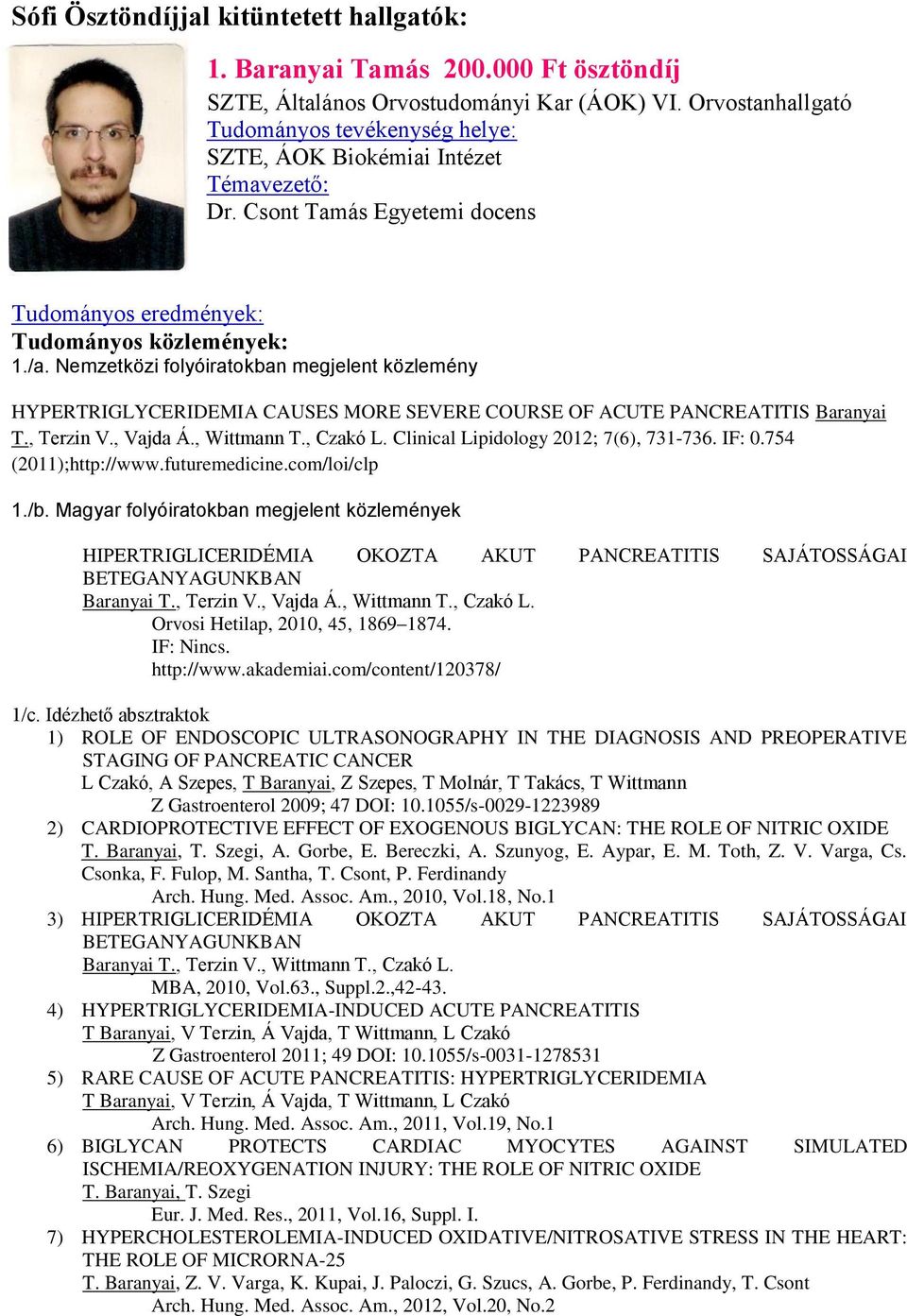 Sófi Ösztöndíjjal kitüntetett hallgatók:

1. Baranyai Tamás 200.000 Ft ösztöndíj
SZTE, Általános Orvostudományi Kar (ÁOK) VI. Orvostanhallgató
Tudományos tevékenység helye:
SZTE, ÁOK Biokémiai Intézet
Témavezető:
Dr. Csont Tamás Egyetemi docens

Tudományos eredmények:
Tudományos közlemények:
1./a. Nemzetközi folyóiratokban megjelent közlemény

HYPERTRIGLYCERIDEMIA CAUSES MORE SEVERE COURSE OF ACUTE PANCREATITIS Baranyai T., Terzin V., Vajda Á., Wittmann T., Czakó L. Clinical Lipidology 2012; 7(6), 731-736. IF: 0.754 (2011);http://www.futuremedicine.com/loi/clp

1./b. Magyar folyóiratokban megjelent közlemények

HIPERTRIGLICERIDÉMIA OKOZTA AKUT PANCREATITIS SAJÁTOSSÁGAI BETEGANYAGUNKBAN
Baranyai T., Terzin V., Vajda Á., Wittmann T., Czakó L.
Orvosi Hetilap, 2010, 45, 1869–1874.
IF: Nincs.
http://www.akademiai.com/content/120378/

1/c. Idézhető absztraktok
1) ROLE OF ENDOSCOPIC ULTRASONOGRAPHY IN THE DIAGNOSIS AND PREOPERATIVE STAGING OF PANCREATIC CANCER
L Czakó, A Szepes, T Baranyai, Z Szepes, T Molnár, T Takács, T Wittmann
Z Gastroenterol 2009; 47 DOI: 10.1055/s-0029-1223989
2) CARDIOPROTECTIVE EFFECT OF EXOGENOUS BIGLYCAN: THE ROLE OF NITRIC OXIDE
T. Baranyai, T. Szegi, A. Gorbe, E. Bereczki, A. Szunyog, E. Aypar, E. M. Toth, Z. V. Varga, Cs. Csonka, F. Fulop, M. Santha, T. Csont, P. Ferdinandy
Arch. Hung. Med. Assoc. Am., 2010, Vol.18, No.1
3) HIPERTRIGLICERIDÉMIA OKOZTA AKUT PANCREATITIS SAJÁTOSSÁGAI BETEGANYAGUNKBAN
Baranyai T., Terzin V., Wittmann T., Czakó L.
MBA, 2010, Vol.63., Suppl.2.,42-43.
4) HYPERTRIGLYCERIDEMIA-INDUCED ACUTE PANCREATITIS
T Baranyai, V Terzin, Á Vajda, T Wittmann, L Czakó
Z Gastroenterol 2011; 49 DOI: 10.1055/s-0031-1278531
5) RARE CAUSE OF ACUTE PANCREATITIS: HYPERTRIGLYCERIDEMIA
T Baranyai, V Terzin, Á Vajda, T Wittmann, L Czakó
Arch. Hung. Med. Assoc. Am., 2011, Vol.19, No.1
6) BIGLYCAN PROTECTS CARDIAC MYOCYTES AGAINST SIMULATED ISCHEMIA/REOXYGENATION INJURY: THE ROLE OF NITRIC OXIDE
T. Baranyai, T. Szegi
Eur. J. Med. Res., 2011, Vol.16, Suppl. I.
7) HYPERCHOLESTEROLEMIA-INDUCED OXIDATIVE/NITROSATIVE STRESS IN THE HEART: THE ROLE OF MICRORNA-25
T. Baranyai, Z. V. Varga, K. Kupai, J. Paloczi, G. Szucs, A. Gorbe, P. Ferdinandy, T. Csont
Arch. Hung. Med. Assoc. Am., 2012, Vol.20, No.2